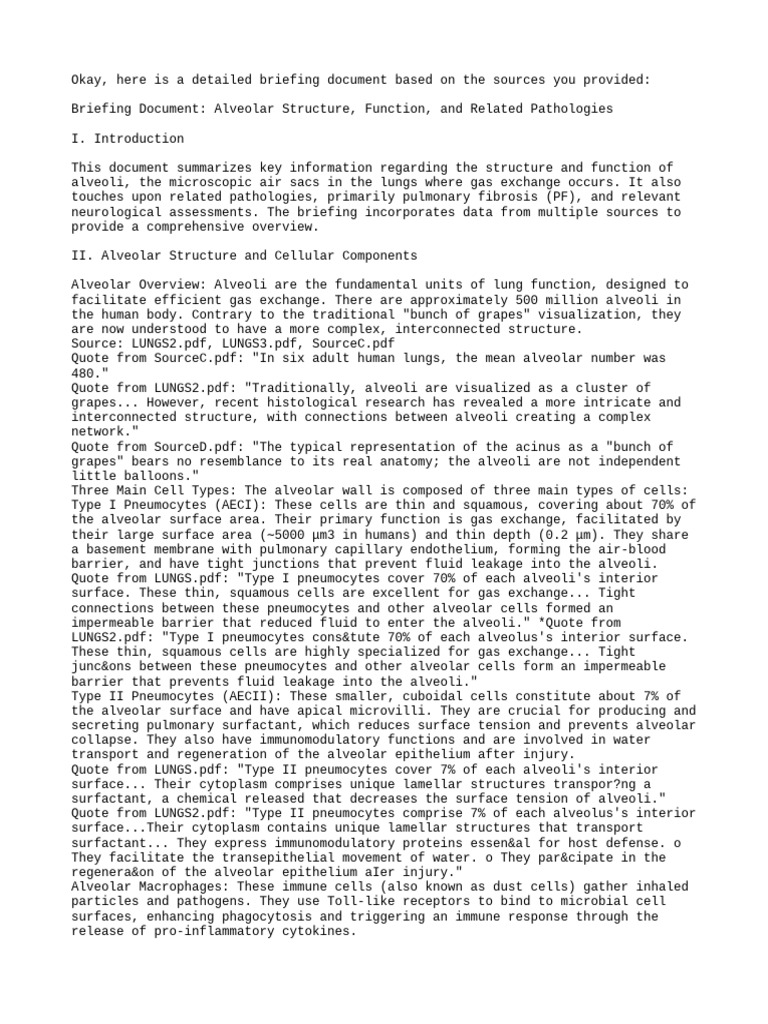 Okay, here is a detailed briefing document based on the sources you provided:

Briefing Document: Alveolar Structure, Function, and Related Pathologies

I. Introduction

This document summarizes key information regarding the structure and function of alveoli, the microscopic air sacs in the lungs where gas exchange occurs. It also touches upon related pathologies, primarily pulmonary fibrosis (PF), and relevant neurological assessments. The briefing incorporates data from multiple sources to provide a comprehensive overview.

II. Alveolar Structure and Cellular Components

Alveolar Overview: Alveoli are the fundamental units of lung function, designed to facilitate efficient gas exchange. There are approximately 500 million alveoli in the human body. Contrary to the traditional "bunch of grapes" visualization, they are now understood to have a more complex, interconnected structure.
Source: LUNGS2.pdf, LUNGS3.pdf, SourceC.pdf
Quote from SourceC.pdf: "In six adult human lungs, the mean alveolar number was 480."
Quote from LUNGS2.pdf: "Traditionally, alveoli are visualized as a cluster of grapes... However, recent histological research has revealed a more intricate and interconnected structure, with connections between alveoli creating a complex network."
Quote from SourceD.pdf: "The typical representation of the acinus as a "bunch of grapes" bears no resemblance to its real anatomy; the alveoli are not independent little balloons."
Three Main Cell Types: The alveolar wall is composed of three main types of cells:
Type I Pneumocytes (AECI): These cells are thin and squamous, covering about 70% of the alveolar surface area. Their primary function is gas exchange, facilitated by their large surface area (~5000 µm3 in humans) and thin depth (0.2 µm). They share a basement membrane with pulmonary capillary endothelium, forming the air-blood barrier, and have tight junctions that prevent fluid leakage into the alveoli.
Quote from LUNGS.pdf: "Type I pneumocytes cover 70% of each alveoli's interior surface. These thin, squamous cells are excellent for gas exchange... Tight connections between these pneumocytes and other alveolar cells formed an impermeable barrier that reduced fluid to enter the alveoli." *Quote from LUNGS2.pdf: "Type I pneumocytes cons&tute 70% of each alveolus's interior surface. These thin, squamous cells are highly specialized for gas exchange... Tight junc&ons between these pneumocytes and other alveolar cells form an impermeable barrier that prevents fluid leakage into the alveoli."
Type II Pneumocytes (AECII): These smaller, cuboidal cells constitute about 7% of the alveolar surface and have apical microvilli. They are crucial for producing and secreting pulmonary surfactant, which reduces surface tension and prevents alveolar collapse. They also have immunomodulatory functions and are involved in water transport and regeneration of the alveolar epithelium after injury.
Quote from LUNGS.pdf: "Type II pneumocytes cover 7% of each alveoli's interior surface... Their cytoplasm comprises unique lamellar structures transpor?ng a surfactant, a chemical released that decreases the surface tension of alveoli."
Quote from LUNGS2.pdf: "Type II pneumocytes comprise 7% of each alveolus's interior surface...Their cytoplasm contains unique lamellar structures that transport surfactant... They express immunomodulatory proteins essen&al for host defense. o They facilitate the transepithelial movement of water. o They par&cipate in the regenera&on of the alveolar epithelium aIer injury."
Alveolar Macrophages: These immune cells (also known as dust cells) gather inhaled particles and pathogens. They use Toll-like receptors to bind to microbial cell surfaces, enhancing phagocytosis and triggering an immune response through the release of pro-inflammatory cytokines.